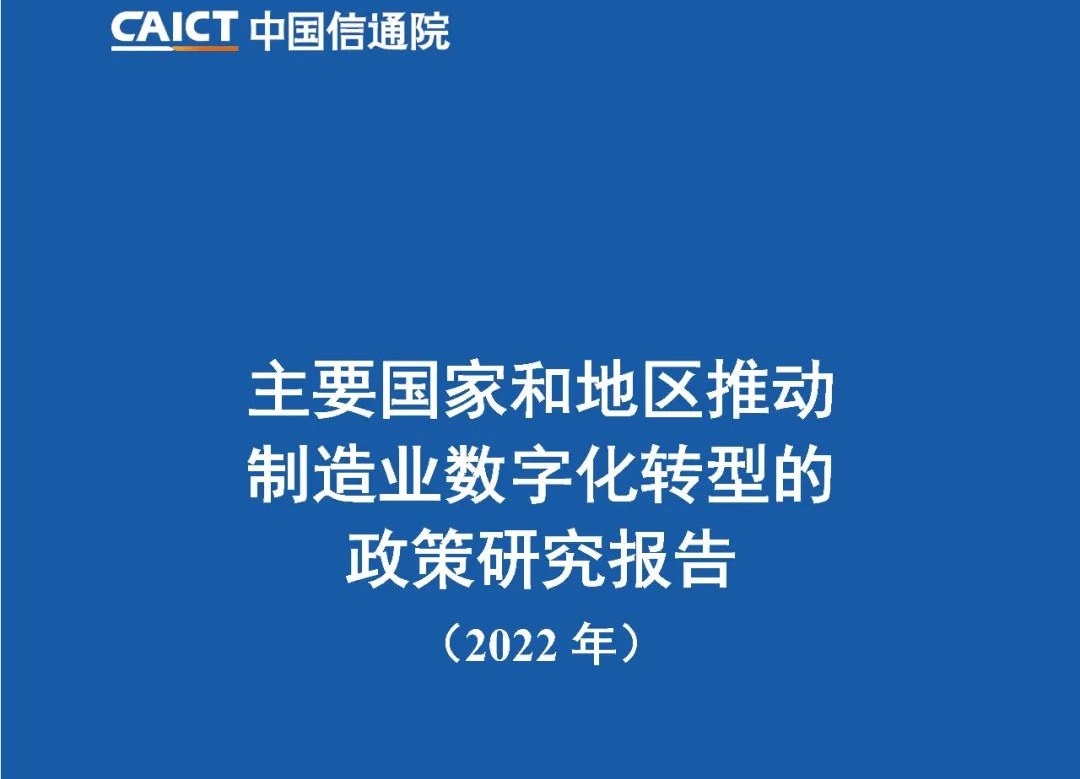 CAICT 中国信通院

主要国家和地区推动
制造业数字化转型的
政策研究报告
（2022 年）